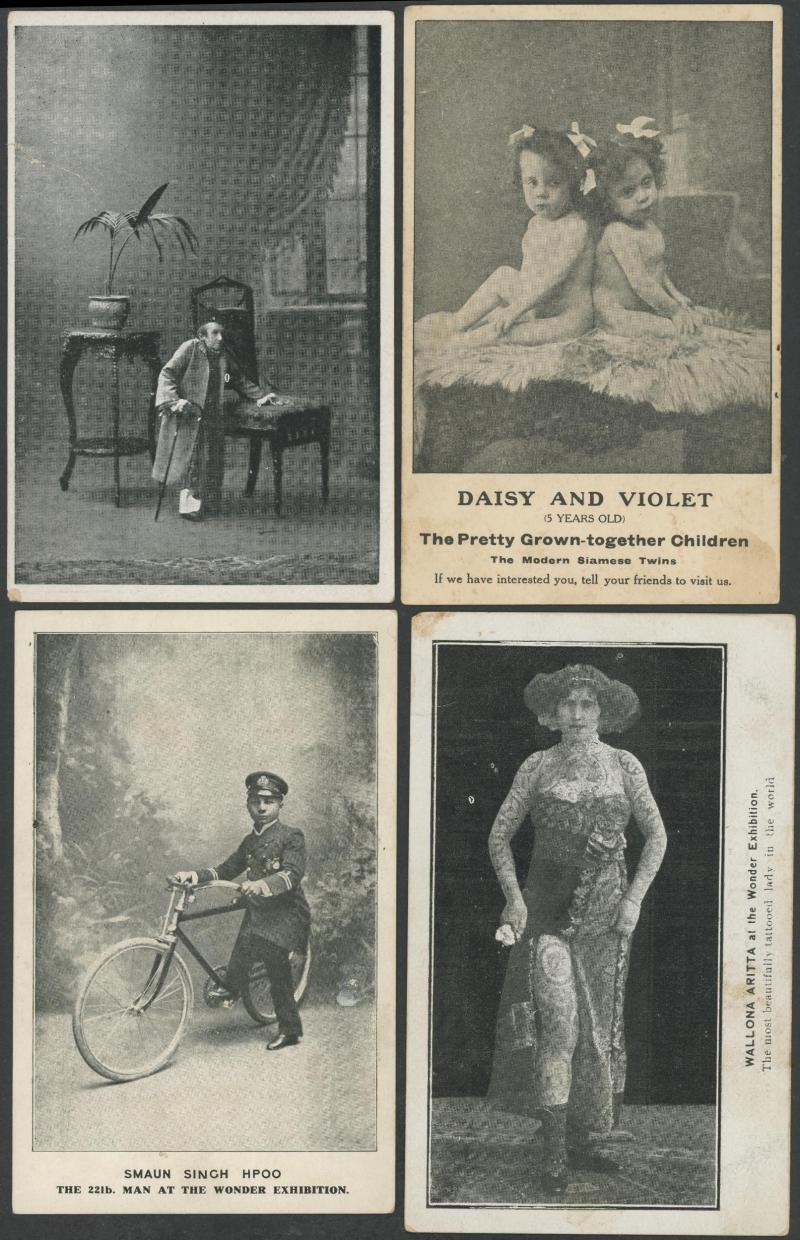 DAISY AND VIOLET
(5 YEARS OLD)
The Pretty Grown-together Children
The Modern Siamese Twins
If we have interested you, tell your friends to visit us.

SMAUN SINGH HPOO
THE 22lb. MAN AT THE WONDER EXHIBITION.

WALLONA ARITTA at the Wonder Exhibition.
The most beautifully tattooed lady in the world